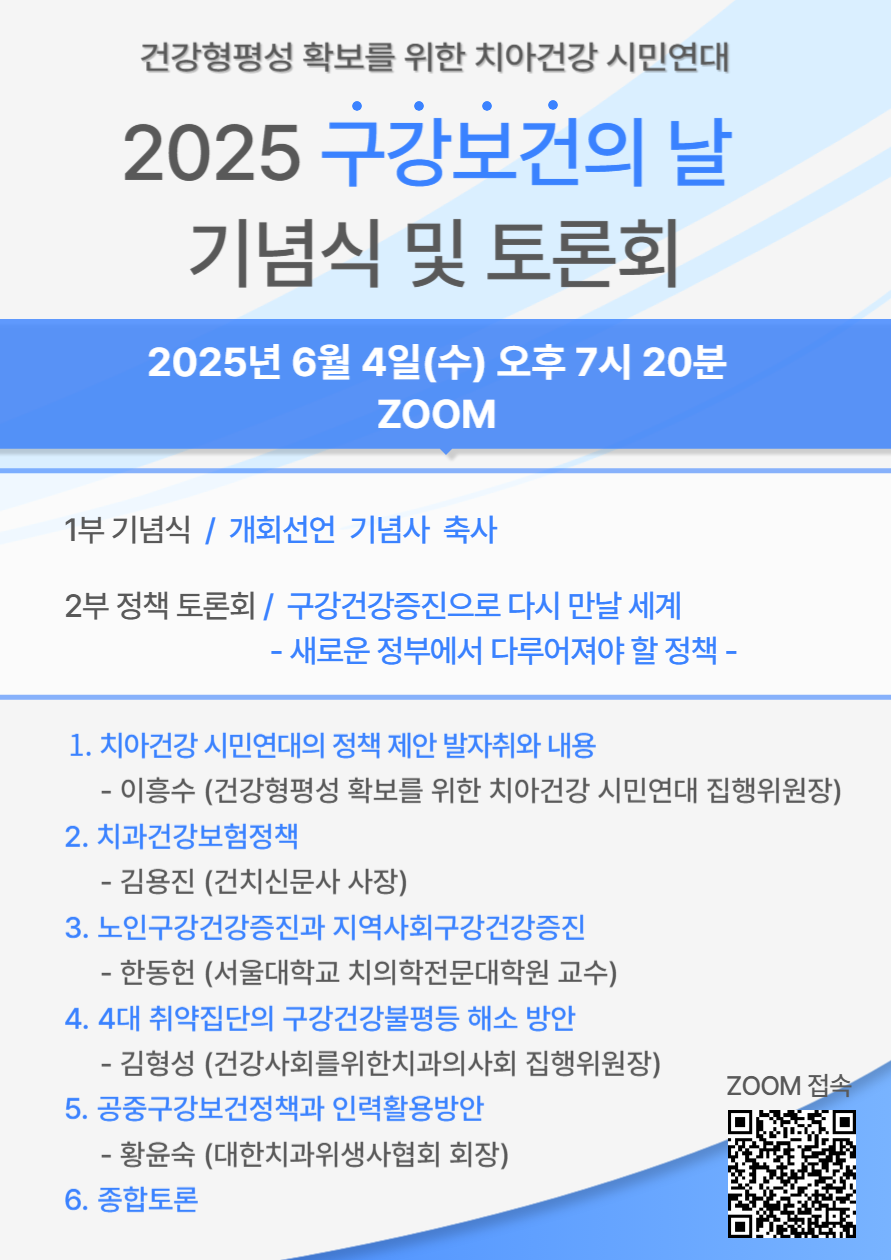 건강형평성 확보를 위한 치아건강 시민연대

2025 구강보건의 날
기념식 및 토론회

2025년 6월 4일(수) 오후 7시 20분
ZOOM

1부 기념식 / 개회선언 기념사 축사

2부 정책 토론회 / 구강건강증진으로 다시 만날 세계
- 새로운 정부에서 다루어져야 할 정책 -

1. 치아건강 시민연대의 정책 제안 발자취와 내용
- 이흥수 (건강형평성 확보를 위한 치아건강 시민연대 집행위원장)
2. 치과건강보험정책
- 김용진 (건치신문사 사장)
3. 노인구강건강증진과 지역사회구강건강증진
- 한동헌 (서울대학교 치의학전문대학원 교수)
4. 4대 취약집단의 구강건강불평등 해소 방안
- 김형성 (건강사회를위한치과의사회 집행위원장)
5. 공중구강보건정책과 인력활용방안
- 황윤숙 (대한치과위생사협회 회장)
6. 종합토론

ZOOM 접속